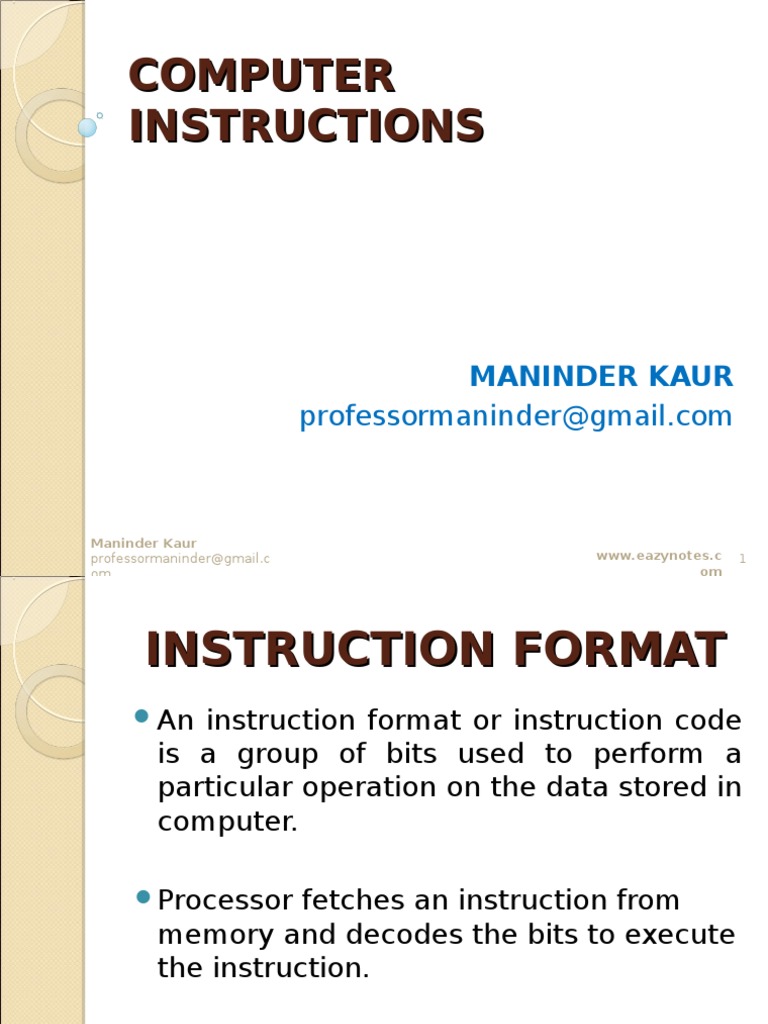 COMPUTER INSTRUCTIONS

MANINDER KAUR
professormaninder@gmail.com

Maninder Kaur
professormaninder@gmail.com

www.eazynotes.com

1

INSTRUCTION FORMAT

An instruction format or instruction code is a group of bits used to perform a particular operation on the data stored in computer.

Processor fetches an instruction from memory and decodes the bits to execute the instruction.